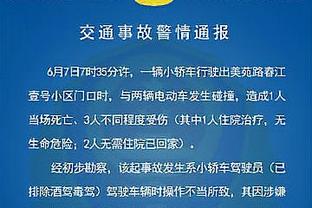 交通事故警情通报

6月7日7时35分许，一辆小轿车行驶出美苑路春江壹号小区门口时，与两辆电动车发生碰撞，造成1人当场死亡、3人不同程度受伤（其中1人住院治疗，无生命危险；2人无需住院已回家）。

经初步勘察，该起事故发生系小轿车驾驶员（已排除酒驾毒驾）驾驶车辆时操作不当所致，其因涉嫌